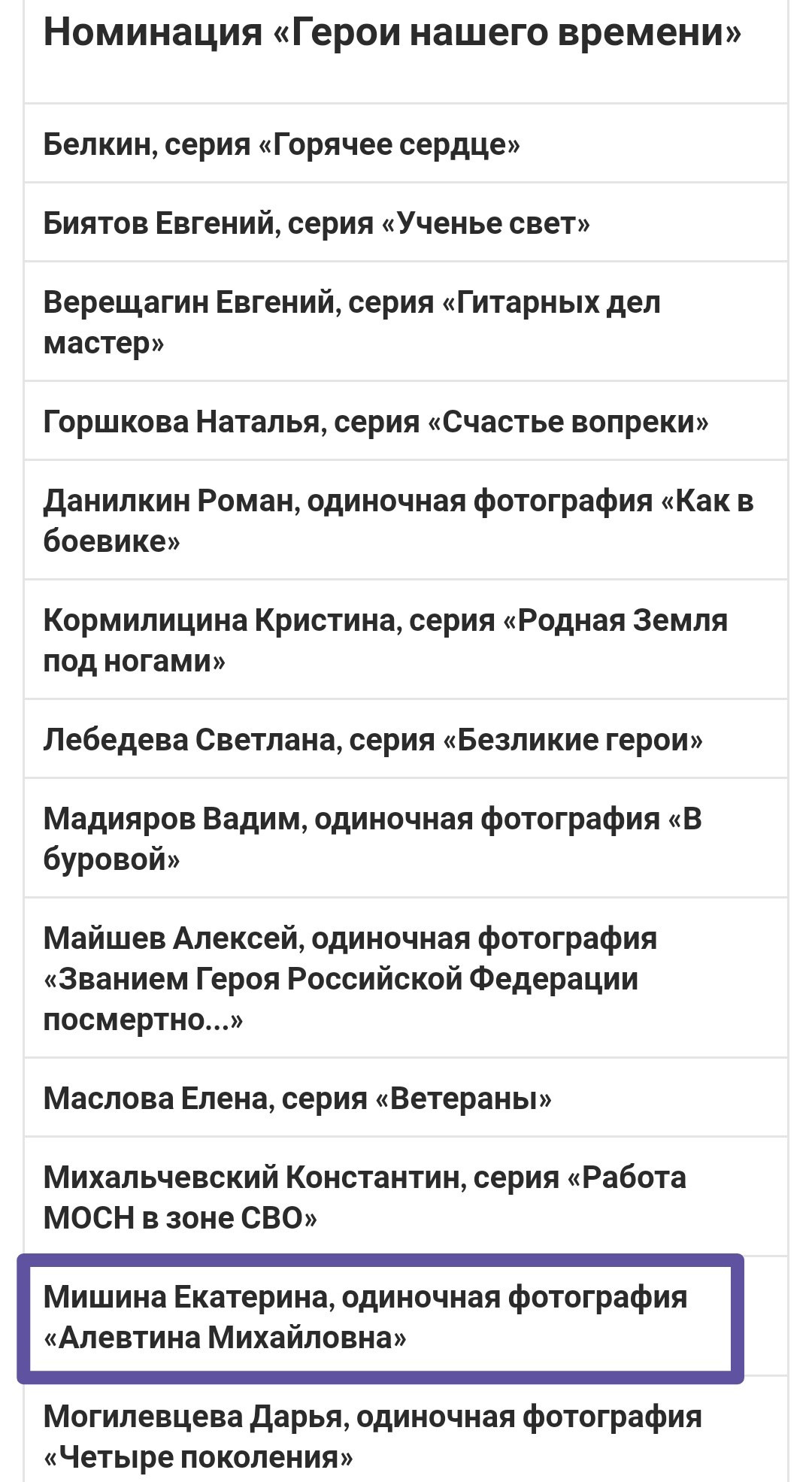 Номинация «Герои нашего времени»

Белкин, серия «Горячее сердце»

Биятов Евгений, серия «Ученье свет»

Верещагин Евгений, серия «Гитарных дел мастер»

Горшкова Наталья, серия «Счастье вопреки»

Данилкин Роман, одиночная фотография «Как в боевике»

Кормилицина Кристина, серия «Родная Земля под ногами»

Лебедева Светлана, серия «Безликие герои»

Мадияров Вадим, одиночная фотография «В буровой»

Майшев Алексей, одиночная фотография «Званием Героя Российской Федерации посмертно...»

Маслова Елена, серия «Ветераны»

Михальчевский Константин, серия «Работа МОСН в зоне СВО»

Мишина Екатерина, одиночная фотография «Алевтина Михайловна»

Могилевцева Дарья, одиночная фотография «Четыре поколения»